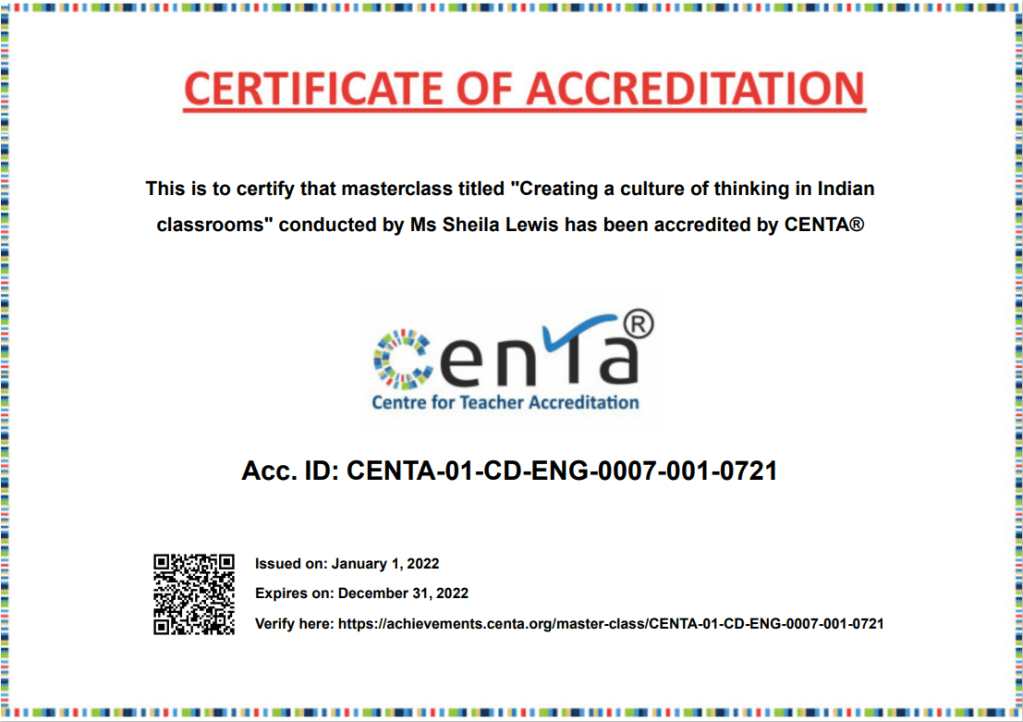 CERTIFICATE OF ACCREDITATION

This is to certify that masterclass titled "Creating a culture of thinking in Indian classrooms" conducted by Ms Sheila Lewis has been accredited by CENTA®

centa®
Centre for Teacher Accreditation

Acc. ID: CENTA-01-CD-ENG-0007-001-0721

Issued on: January 1, 2022

Expires on: December 31, 2022

Verify here: https://achievements.centa.org/master-class/CENTA-01-CD-ENG-0007-001-0721